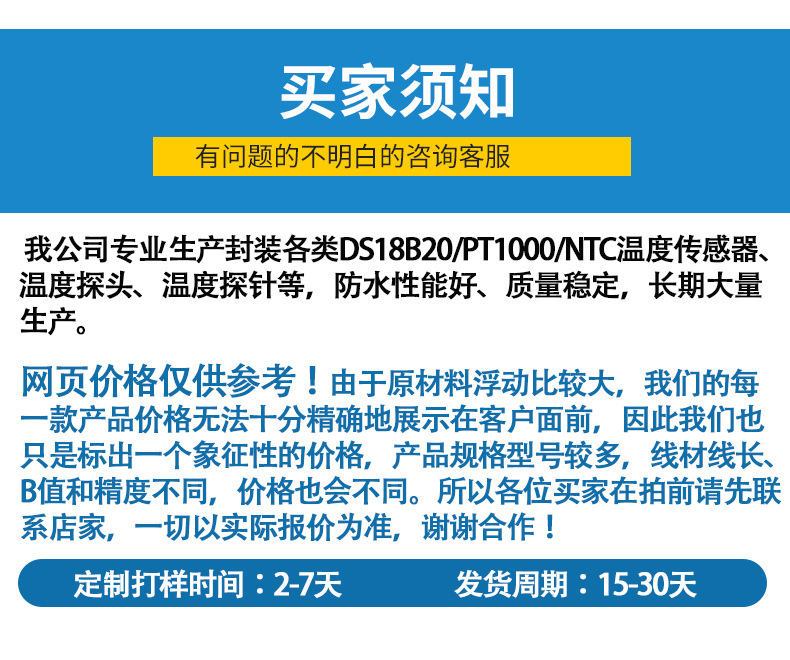 买家须知

有问题的不明白的咨询客服

我公司专业生产封装各类DS18B20/PT1000/NTC温度传感器、温度探头、温度探针等，防水性能好、质量稳定，长期大量生产。

网页价格仅供参考！由于原材料浮动比较大，我们的每一款产品价格无法十分精确地展示在客户面前，因此我们也只是标出一个象征性的价格，产品规格型号较多，线材线长、B值和精度不同，价格也会不同。所以各位买家在拍前请先联系店家，一切以实际报价为准，谢谢合作！

定制打样时间：2-7天 发货周期：15-30天